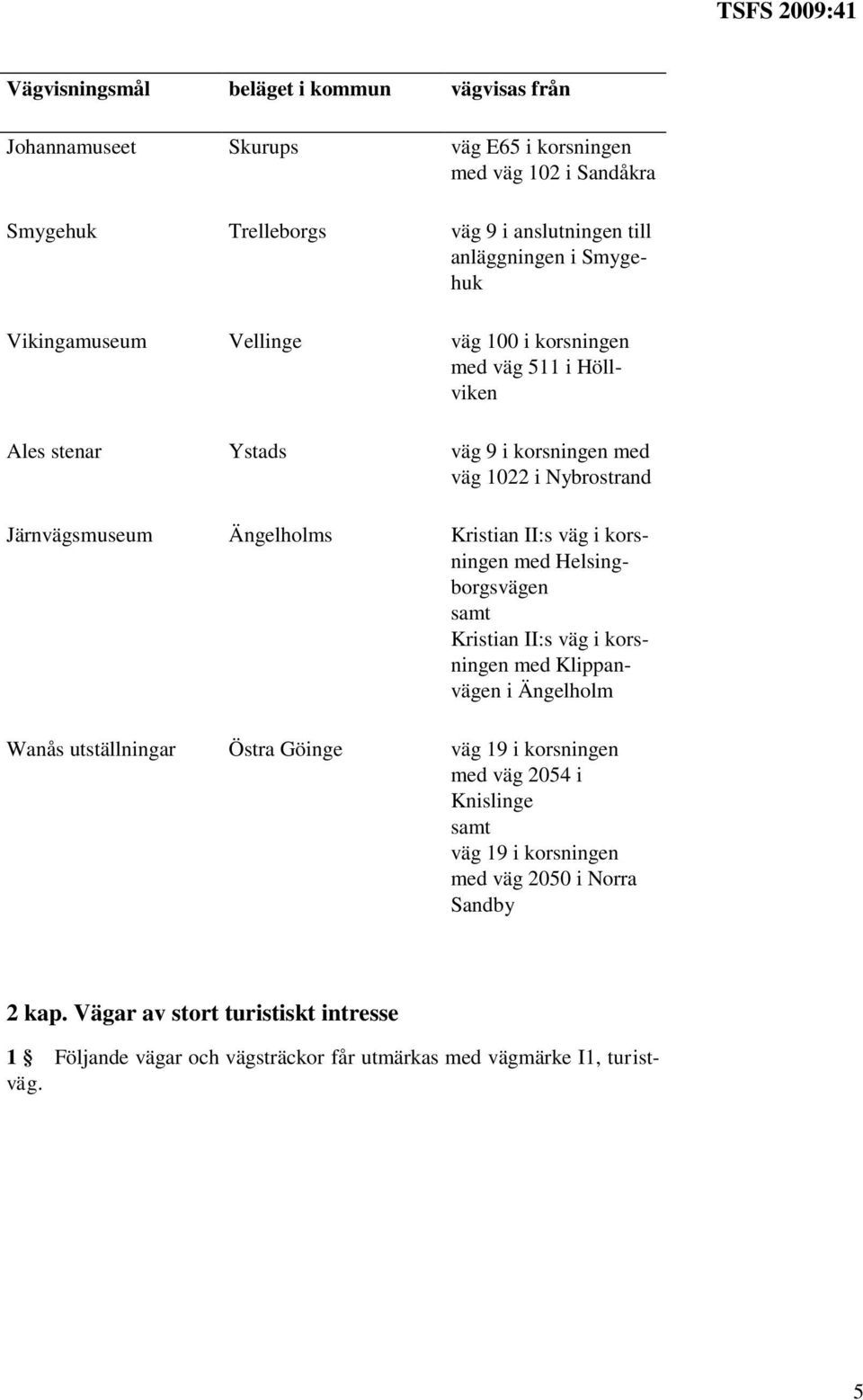 TSFS 2009:41

| Vägvisningsmål | beläget i kommun | vägvisas från |
|---|---|---|
| Johannamuseet | Skurups | väg E65 i korsningen med väg 102 i Sandåkra |
| Smygehuk | Trelleborgs | väg 9 i anslutningen till anläggningen i Smygehuk |
| Vikingamuseum | Vellinge | väg 100 i korsningen med väg 511 i Höllviken |
| Ales stenar | Ystads | väg 9 i korsningen med väg 1022 i Nybrostrand |
| Järnvägsmuseum | Ängelholms | Kristian II:s väg i korsningen med Helsingborgsvägen samt Kristian II:s väg i korsningen med Klippanvägen i Ängelholm |
| Wanås utställningar | Östra Göinge | väg 19 i korsningen med väg 2054 i Knislinge samt väg 19 i korsningen med väg 2050 i Norra Sandby |

2 kap. Vägar av stort turistiskt intresse

1 § Följande vägar och vägsträckor får utmärkas med vägmärke I1, turistväg.

5